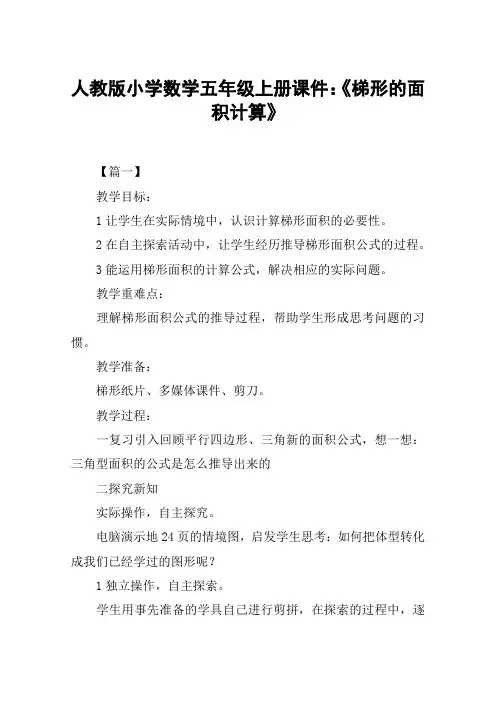 人教版小学数学五年级上册课件:《梯形的面积计算》

【篇一】

教学目标:

1 让学生在实际情境中，认识计算梯形面积的必要性。

2 在自主探索活动中，让学生经历推导梯形面积公式的过程。

3 能运用梯形面积的计算公式，解决相应的实际问题。

教学重难点:

理解梯形面积公式的推导过程，帮助学生形成思考问题的习惯。

教学准备:

梯形纸片、多媒体课件、剪刀。

教学过程:

一复习引入回顾平行四边形、三角新的面积公式，想一想:三角型面积的公式是怎么推导出来的

二探究新知

实际操作，自主探究。

电脑演示地 24 页的情境图，启发学生思考:如何把体型转化成我们已经学过的图形呢?

1 独立操作，自主探索。

学生用事先准备的学具自己进行剪拼，在探索的过程中，逐